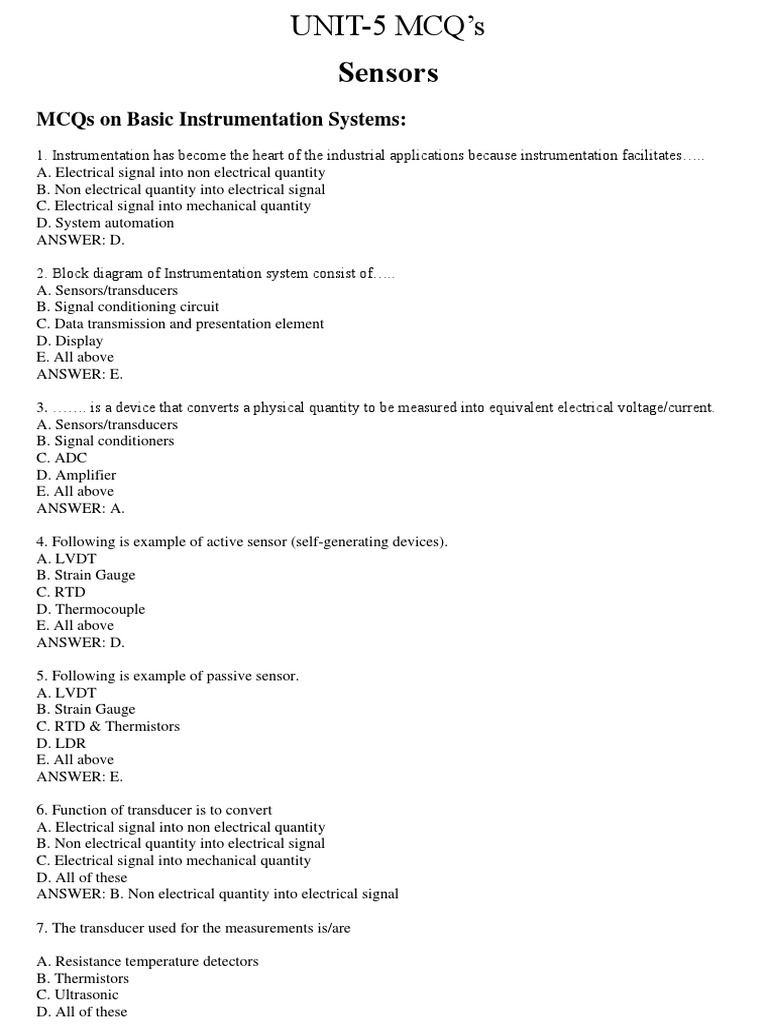 UNIT-5 MCQ's

Sensors

MCQs on Basic Instrumentation Systems:

1. Instrumentation has become the heart of the industrial applications because instrumentation facilitates…..
A. Electrical signal into non electrical quantity
B. Non electrical quantity into electrical signal
C. Electrical signal into mechanical quantity
D. System automation
ANSWER: D.

2. Block diagram of Instrumentation system consist of…..
A. Sensors/transducers
B. Signal conditioning circuit
C. Data transmission and presentation element
D. Display
E. All above
ANSWER: E.

3. ……. is a device that converts a physical quantity to be measured into equivalent electrical voltage/current.
A. Sensors/transducers
B. Signal conditioners
C. ADC
D. Amplifier
E. All above
ANSWER: A.

4. Following is example of active sensor (self-generating devices).
A. LVDT
B. Strain Gauge
C. RTD
D. Thermocouple
E. All above
ANSWER: D.

5. Following is example of passive sensor.
A. LVDT
B. Strain Gauge
C. RTD & Thermistors
D. LDR
E. All above
ANSWER: E.

6. Function of transducer is to convert
A. Electrical signal into non electrical quantity
B. Non electrical quantity into electrical signal
C. Electrical signal into mechanical quantity
D. All of these
ANSWER: B. Non electrical quantity into electrical signal

7. The transducer used for the measurements is/are

A. Resistance temperature detectors
B. Thermistors
C. Ultrasonic
D. All of these